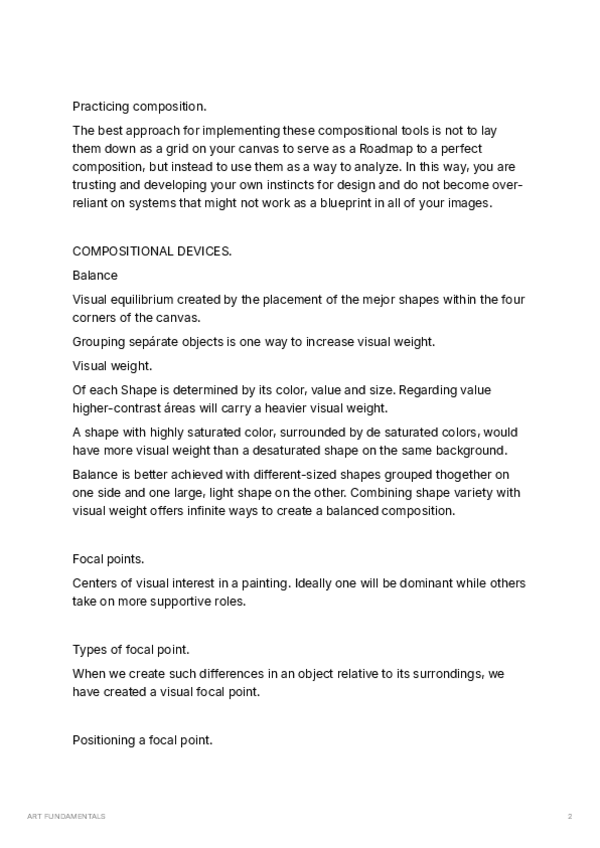 Practicing composition.

The best approach for implementing these compositional tools is not to lay them down as a grid on your canvas to serve as a Roadmap to a perfect composition, but instead to use them as a way to analyze. In this way, you are trusting and developing your own instincts for design and do not become over-reliant on systems that might not work as a blueprint in all of your images.

COMPOSITIONAL DEVICES.

Balance

Visual equilibrium created by the placement of the mejor shapes within the four corners of the canvas.

Grouping sepárate objects is one way to increase visual weight.

Visual weight.

Of each Shape is determined by its color, value and size. Regarding value higher-contrast áreas will carry a heavier visual weight.

A shape with highly saturated color, surrounded by de saturated colors, would have more visual weight than a desaturated shape on the same background.

Balance is better achieved with different-sized shapes grouped thogether on one side and one large, light shape on the other. Combining shape variety with visual weight offers infinite ways to create a balanced composition.

Focal points.

Centers of visual interest in a painting. Ideally one will be dominant while others take on more supportive roles.

Types of focal point.

When we create such differences in an object relative to its surrondings, we have created a visual focal point.

Positioning a focal point.

ART FUNDAMENTALS

2